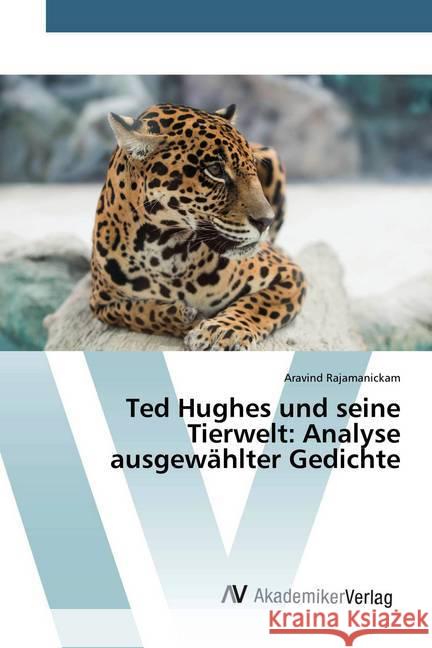 Aravind Rajamanickam

Ted Hughes und seine Tierwelt: Analyse ausgewählter Gedichte

AV AkademikerVerlag